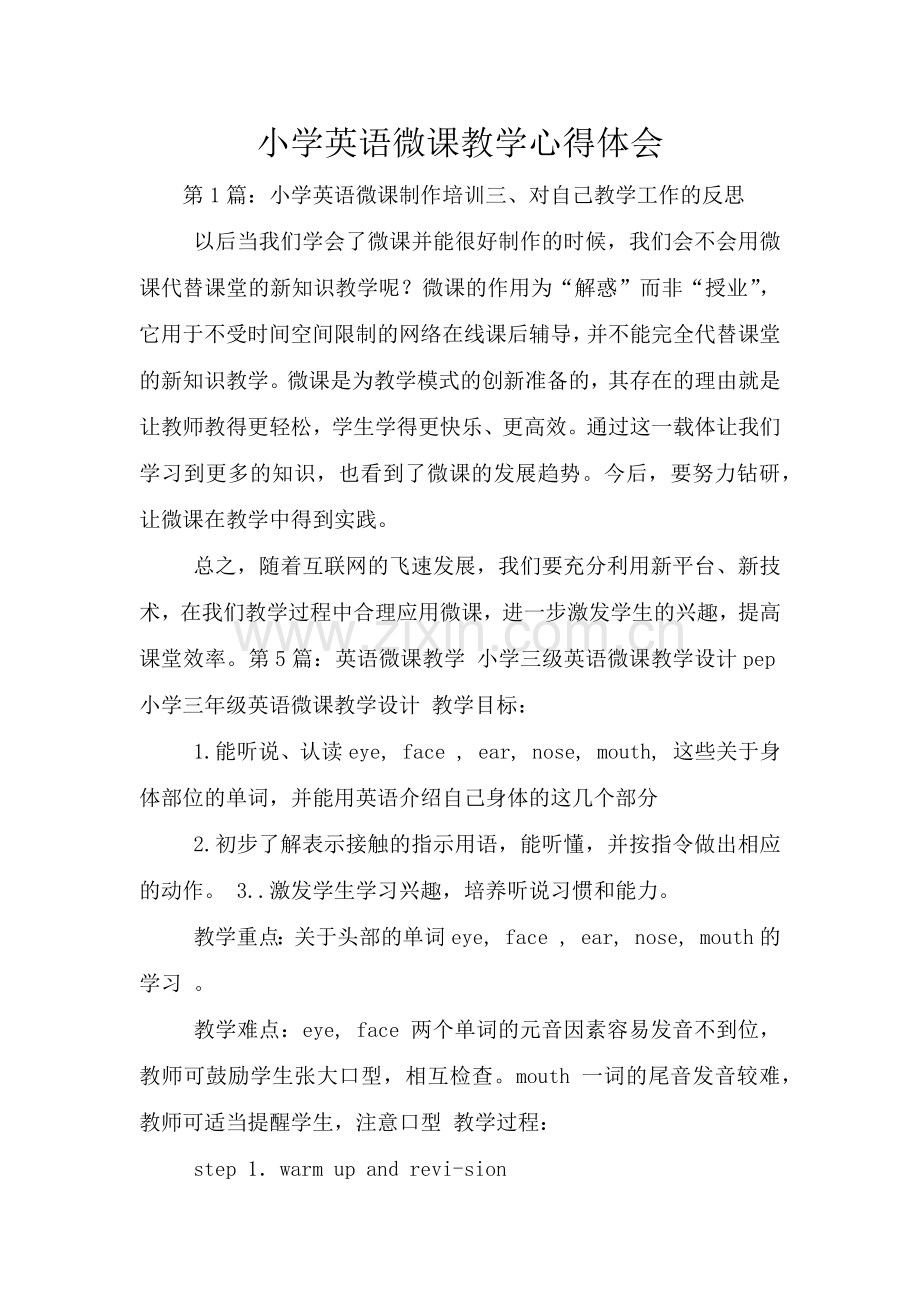 小学英语微课教学心得体会

第1篇：小学英语微课制作培训三、对自己教学工作的反思

以后当我们学会了微课并能很好制作的时候，我们会不会用微课代替课堂的新知识教学呢？微课的作用为“解惑”而非“授业”，它用于不受时间空间限制的网络在线课后辅导，并不能完全代替课堂的新知识教学。微课是为教学模式的创新准备的，其存在的理由就是让教师教得更轻松，学生学得更快乐、更高效。通过这一载体让我们学习到更多的知识，也看到了微课的发展趋势。今后，要努力钻研，让微课在教学中得到实践。

总之，随着互联网的飞速发展，我们要充分利用新平台、新技术，在我们教学过程中合理应用微课，进一步激发学生的兴趣，提高课堂效率。第5篇：英语微课教学 小学三级英语微课教学设计pep小学三年级英语微课教学设计 教学目标：

1.能听说、认读eye, face , ear, nose, mouth, 这些关于身体部位的单词，并能用英语介绍自己身体的这几个部分

2.初步了解表示接触的指示用语，能听懂，并按指令做出相应的动作。 3..激发学生学习兴趣，培养听说习惯和能力。

教学重点:关于头部的单词eye, face , ear, nose, mouth的学习 。

教学难点：eye, face 两个单词的元音因素容易发音不到位，教师可鼓励学生张大口型，相互检查。mouth 一词的尾音发音较难，教师可适当提醒学生，注意口型 教学过程：

step 1. warm up and revi-sion

www.zixin.com.cn